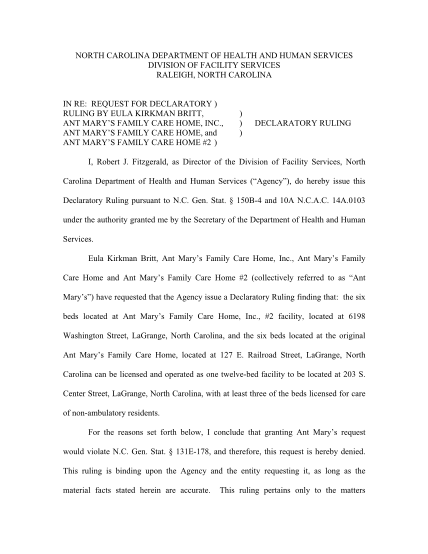 NORTH CAROLINA DEPARTMENT OF HEALTH AND HUMAN SERVICES
DIVISION OF FACILITY SERVICES
RALEIGH, NORTH CAROLINA

IN RE: REQUEST FOR DECLARATORY )
RULING BY EULA KIRKMAN BRITT, )
ANT MARY'S FAMILY CARE HOME, INC., ) DECLARATORY RULING
ANT MARY'S FAMILY CARE HOME, and )
ANT MARY'S FAMILY CARE HOME #2 )

I, Robert J. Fitzgerald, as Director of the Division of Facility Services, North Carolina Department of Health and Human Services ("Agency"), do hereby issue this Declaratory Ruling pursuant to N.C. Gen. Stat. § 150B-4 and 10A N.C.A.C. 14A.0103 under the authority granted me by the Secretary of the Department of Health and Human Services.

Eula Kirkman Britt, Ant Mary's Family Care Home, Inc., Ant Mary's Family Care Home and Ant Mary's Family Care Home #2 (collectively referred to as "Ant Mary's") have requested that the Agency issue a Declaratory Ruling finding that: the six beds located at Ant Mary's Family Care Home, Inc., #2 facility, located at 6198 Washington Street, LaGrange, North Carolina, and the six beds located at the original Ant Mary's Family Care Home, located at 127 E. Railroad Street, LaGrange, North Carolina can be licensed and operated as one twelve-bed facility to be located at 203 S. Center Street, LaGrange, North Carolina, with at least three of the beds licensed for care of non-ambulatory residents.

For the reasons set forth below, I conclude that granting Ant Mary's request would violate N.C. Gen. Stat. § 131E-178, and therefore, this request is hereby denied. This ruling is binding upon the Agency and the entity requesting it, as long as the material facts stated herein are accurate. This ruling pertains only to the matters